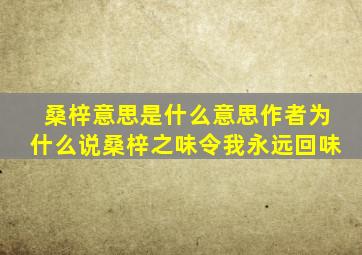 桑梓意思是什么意思作者为什么说桑梓之味令我永远回味